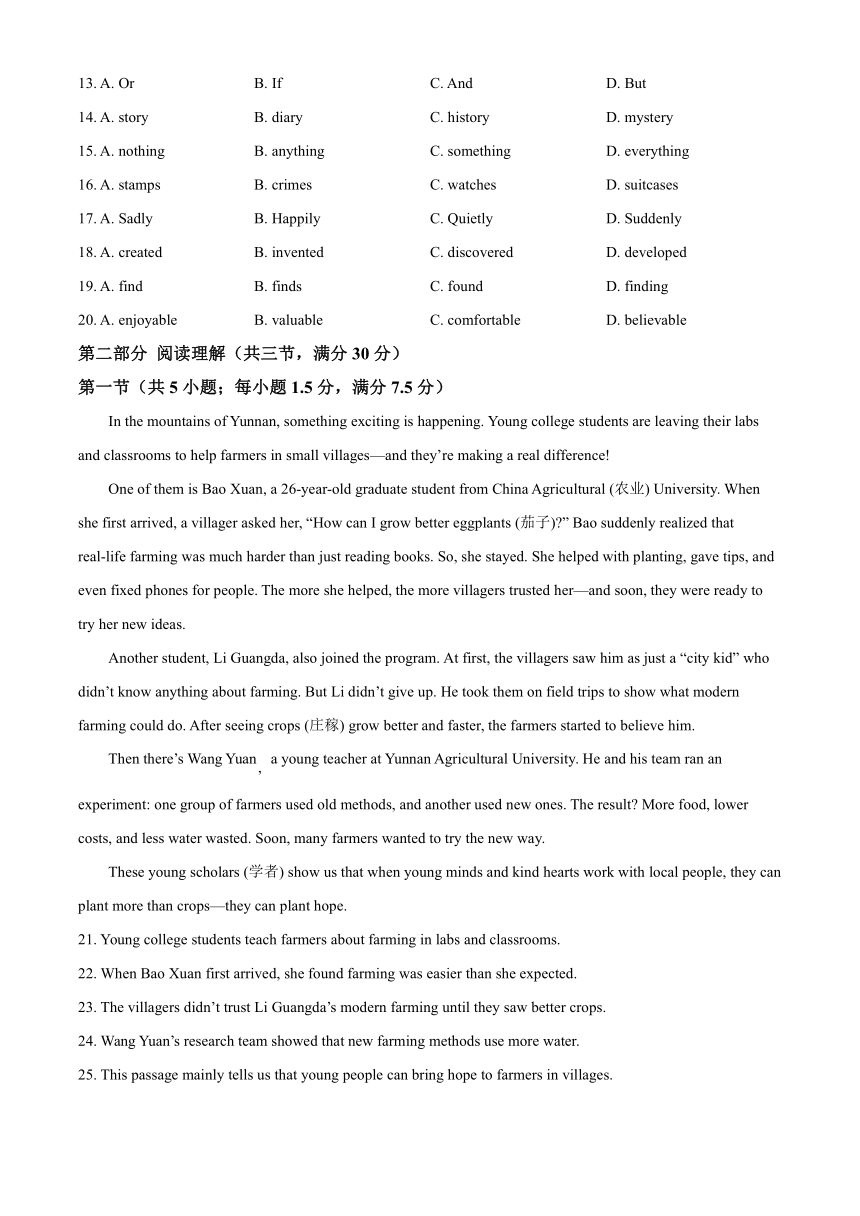 13. A. Or B. If C. And D. But

14. A. story B. diary C. history D. mystery

15. A. nothing B. anything C. something D. everything

16. A. stamps B. crimes C. watches D. suitcases

17. A. Sadly B. Happily C. Quietly D. Suddenly

18. A. created B. invented C. discovered D. developed

19. A. find B. finds C. found D. finding

20. A. enjoyable B. valuable C. comfortable D. believable

第二部分 阅读理解（共三节，满分 30 分）

第一节（共 5 小题；每小题 1.5 分，满分 7.5 分）

In the mountains of Yunnan, something exciting is happening. Young college students are leaving their labs and classrooms to help farmers in small villages—and they're making a real difference!

One of them is Bao Xuan, a 26-year-old graduate student from China Agricultural (农业) University. When she first arrived, a villager asked her, "How can I grow better eggplants (茄子)?" Bao suddenly realized that real-life farming was much harder than just reading books. So, she stayed. She helped with planting, gave tips, and even fixed phones for people. The more she helped, the more villagers trusted her—and soon, they were ready to try her new ideas.

Another student, Li Guangda, also joined the program. At first, the villagers saw him as just a "city kid" who didn't know anything about farming. But Li didn't give up. He took them on field trips to show what modern farming could do. After seeing crops (庄稼) grow better and faster, the farmers started to believe him.

Then there's Wang Yuan, a young teacher at Yunnan Agricultural University. He and his team ran an experiment: one group of farmers used old methods, and another used new ones. The result? More food, lower costs, and less water wasted. Soon, many farmers wanted to try the new way.

These young scholars (学者) show us that when young minds and kind hearts work with local people, they can plant more than crops—they can plant hope.

21. Young college students teach farmers about farming in labs and classrooms.

22. When Bao Xuan first arrived, she found farming was easier than she expected.

23. The villagers didn't trust Li Guangda's modern farming until they saw better crops.

24. Wang Yuan's research team showed that new farming methods use more water.

25. This passage mainly tells us that young people can bring hope to farmers in villages.